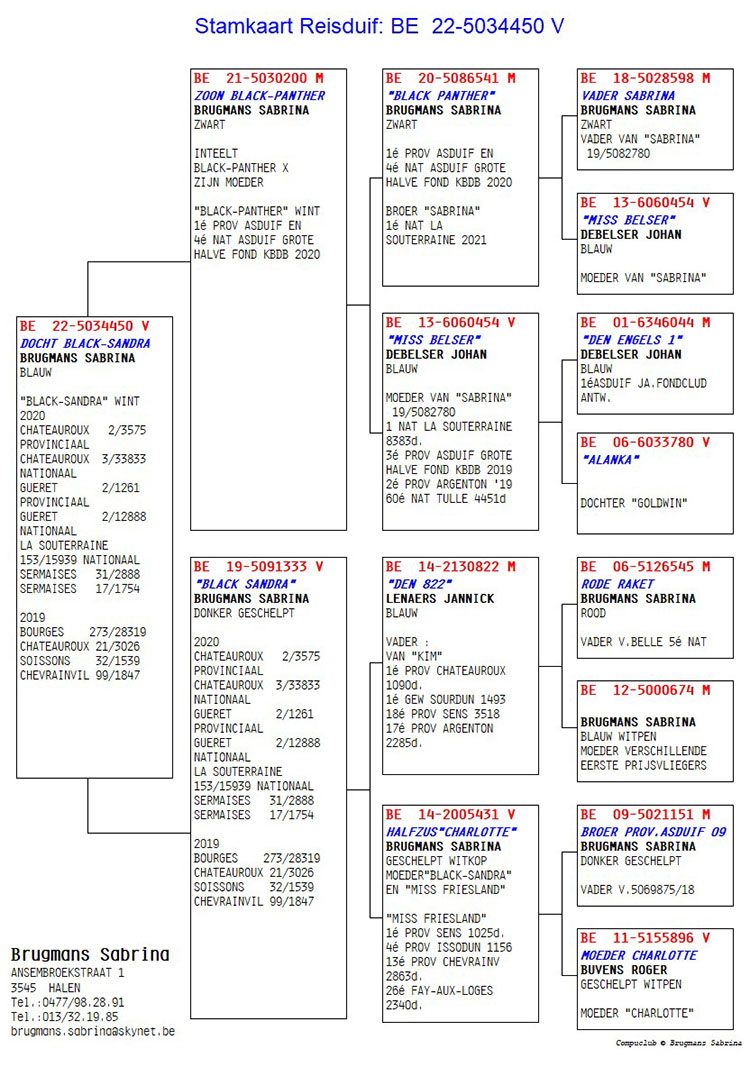 Stamkaart Reisduif: BE 22-5034450 V

BE 22-5034450 V
DOCHT BLACK-SANDRA
BRUGMANS SABRINA
BLAUW

"BLACK-SANDRA" WINT 2020
CHATEAUROUX 2/3575 PROVINCIAAL
CHATEAUROUX 3/33833 NATIONAAL
GUERET 2/1261 PROVINCIAAL
GUERET 2/12888 NATIONAAL
LA SOUTERRAINE 153/15939 NATIONAAL
SERMAISES 31/2888
SERMAISES 17/1754

2019
BOURGES 273/28319
CHATEAUROUX 21/3026
SOISSONS 32/1539
CHEVRAINVIL 99/1847

BE 21-5030200 M
ZOON BLACK-PANTHER
BRUGMANS SABRINA
ZWART

INTEELT
BLACK-PANTHER X
ZIJN MOEDER

"BLACK-PANTHER" WINT
1é PROV ASDUIF EN
4é NAT ASDUIF GROTE
HALVE FOND KBDB 2020

BE 19-5091333 V
"BLACK SANDRA"
BRUGMANS SABRINA
DONKER GESCHELPT

2020
CHATEAUROUX 2/3575 PROVINCIAAL
CHATEAUROUX 3/33833 NATIONAAL
GUERET 2/1261 PROVINCIAAL
GUERET 2/12888 NATIONAAL
LA SOUTERRAINE 153/15939 NATIONAAL
SERMAISES 31/2888
SERMAISES 17/1754

2019
BOURGES 273/28319
CHATEAUROUX 21/3026
SOISSONS 32/1539
CHEVRAINVIL 99/1847

BE 20-5086541 M
"BLACK PANTHER"
BRUGMANS SABRINA
ZWART

1é PROV ASDUIF EN
4é NAT ASDUIF GROTE
HALVE FOND KBDB 2020

BROER "SABRINA"
1é NAT LA
SOUTERRAINE 2021

BE 13-6060454 V
"MISS BELSER"
DEBELSER JOHAN
BLAUW

MOEDER VAN "SABRINA"
19/5082780
1 NAT LA SOUTERRAINE
8383d.
3é PROV ASDUIF GROTE
HALVE FOND KBDB 2019
2é PROV ARGENTON '19
60é NAT TULLE 4451d

BE 14-2130822 M
"DEN 822"
LENAERS JANNICK
BLAUW

VADER :
VAN "KIM"
1é PROV CHATEAUROUX
1090d.
1é GEW SOURDUN 1493
18é PROV SENS 3518
17é PROV ARGENTON
2285d.

BE 14-2005431 V
HALFZUS"CHARLOTTE"
BRUGMANS SABRINA
GESCHELPT WITKOP
MOEDER"BLACK-SANDRA"
EN "MISS FRIESLAND"

"MISS FRIESLAND"
1é PROV SENS 1025d.
4é PROV ISSODUN 1156
13é PROV CHEVRAINV
2863d.
26é FAY-AUX-LOGES
2340d.

BE 18-5028598 M
VADER SABRINA
BRUGMANS SABRINA
ZWART
VADER VAN "SABRINA"
19/5082780

BE 13-6060454 V
"MISS BELSER"
DEBELSER JOHAN
BLAUW

MOEDER VAN "SABRINA"

BE 01-6346044 M
"DEN ENGELS 1"
DEBELSER JOHAN
BLAUW
1éASDUIF JA.FONDCLUD
ANTW.

BE 06-6033780 V
"ALANKA"

DOCHTER "GOLDWIN"

BE 06-5126545 M
RODE RAKET
BRUGMANS SABRINA
ROOD

VADER V.BELLE 5é NAT

BE 12-5000674 M

BRUGMANS SABRINA
BLAUW WITPEN
MOEDER VERSCHILLENDE
EERSTE PRIJSVLIEGERS

BE 09-5021151 M
BROER PROV.ASDUIF 09
BRUGMANS SABRINA
DONKER GESCHELPT

VADER V.5069875/18

BE 11-5155896 V
MOEDER CHARLOTTE
BUVENS ROGER
GESCHELPT WITPEN

MOEDER "CHARLOTTE"

Brugmans Sabrina
ANSEMBROEKSTRAAT 1
3545 HALEN
Tel.:0477/98.28.91
Tel.:013/32.19.85
brugmans.sabrina@skynet.be

Compuclub © Brugmans Sabrina